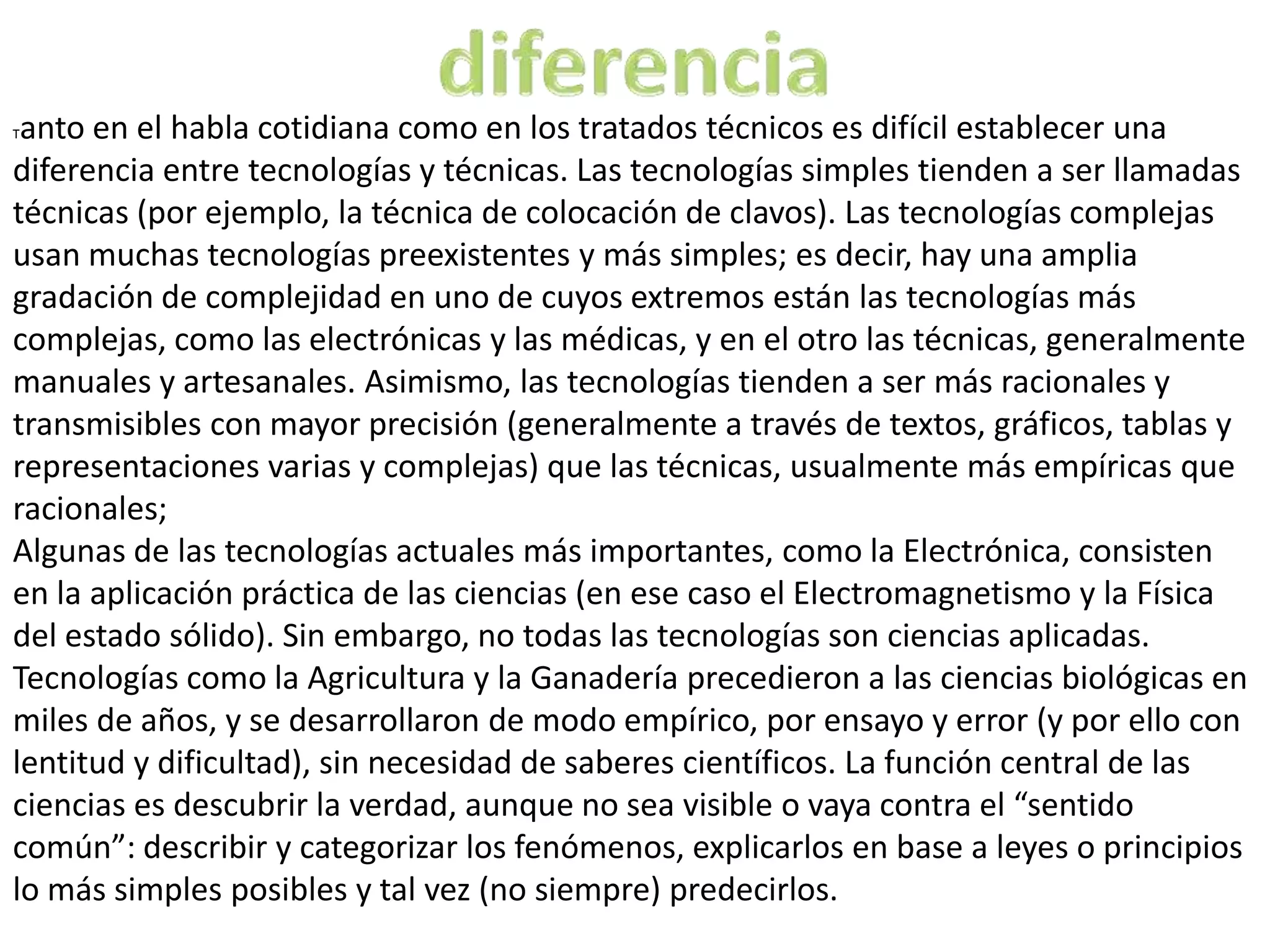 diferencia

Tanto en el habla cotidiana como en los tratados técnicos es difícil establecer una diferencia entre tecnologías y técnicas. Las tecnologías simples tienden a ser llamadas técnicas (por ejemplo, la técnica de colocación de clavos). Las tecnologías complejas usan muchas tecnologías preexistentes y más simples; es decir, hay una amplia gradación de complejidad en uno de cuyos extremos están las tecnologías más complejas, como las electrónicas y las médicas, y en el otro las técnicas, generalmente manuales y artesanales. Asimismo, las tecnologías tienden a ser más racionales y transmisibles con mayor precisión (generalmente a través de textos, gráficos, tablas y representaciones varias y complejas) que las técnicas, usualmente más empíricas que racionales;
Algunas de las tecnologías actuales más importantes, como la Electrónica, consisten en la aplicación práctica de las ciencias (en ese caso el Electromagnetismo y la Física del estado sólido). Sin embargo, no todas las tecnologías son ciencias aplicadas. Tecnologías como la Agricultura y la Ganadería precedieron a las ciencias biológicas en miles de años, y se desarrollaron de modo empírico, por ensayo y error (y por ello con lentitud y dificultad), sin necesidad de saberes científicos. La función central de las ciencias es descubrir la verdad, aunque no sea visible o vaya contra el “sentido común”: describir y categorizar los fenómenos, explicarlos en base a leyes o principios lo más simples posibles y tal vez (no siempre) predecirlos.